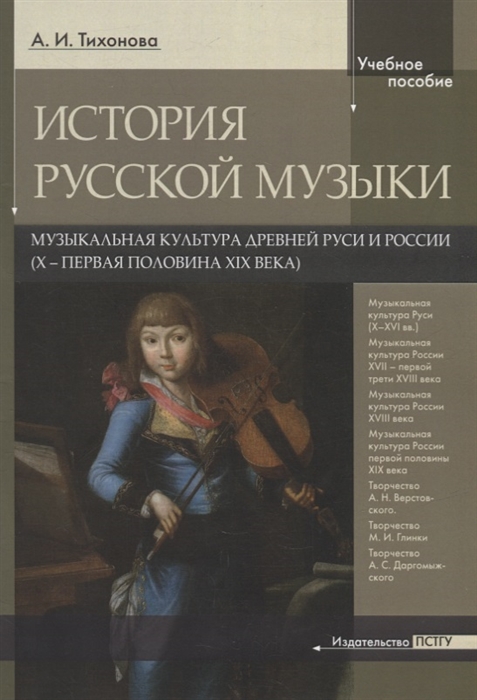 А. И. Тихонова

Учебное пособие

ИСТОРИЯ РУССКОЙ МУЗЫКИ

МУЗЫКАЛЬНАЯ КУЛЬТУРА ДРЕВНЕЙ РУСИ И РОССИИ (X – ПЕРВАЯ ПОЛОВИНА XIX ВЕКА)

Музыкальная культура Руси (X–XVI вв.)

Музыкальная культура России XVII – первой трети XVIII века

Музыкальная культура России XVIII века

Музыкальная культура России первой половины XIX века

Творчество А. Н. Верстовского.

Творчество М. И. Глинки

Творчество А. С. Даргомыжского

Издательство ПСТГУ